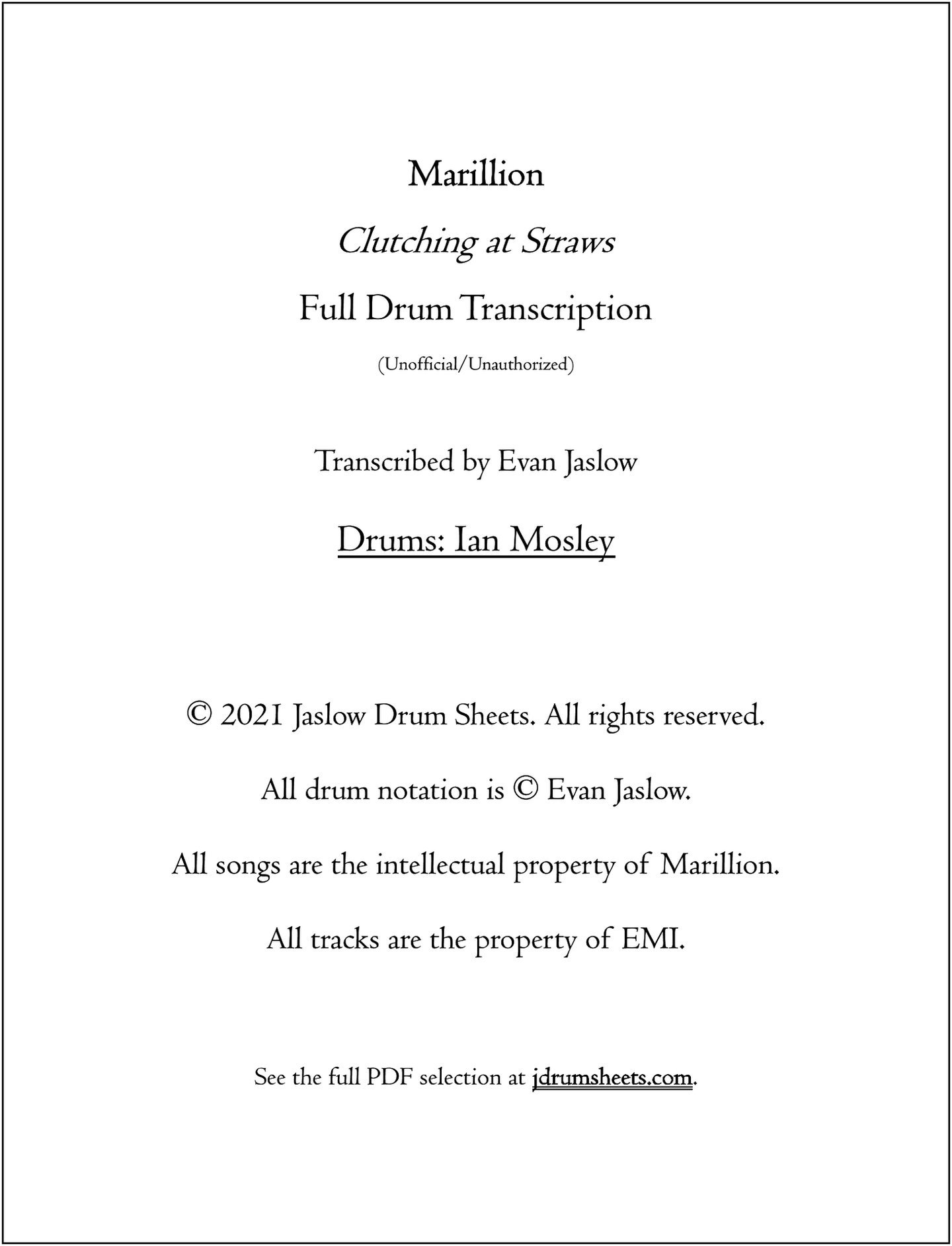 Marillion

Clutching at Straws

Full Drum Transcription

(Unofficial/Unauthorized)

Transcribed by Evan Jaslow

Drums: Ian Mosley

© 2021 Jaslow Drum Sheets. All rights reserved.

All drum notation is © Evan Jaslow.

All songs are the intellectual property of Marillion.

All tracks are the property of EMI.

See the full PDF selection at jdrumsheets.com.